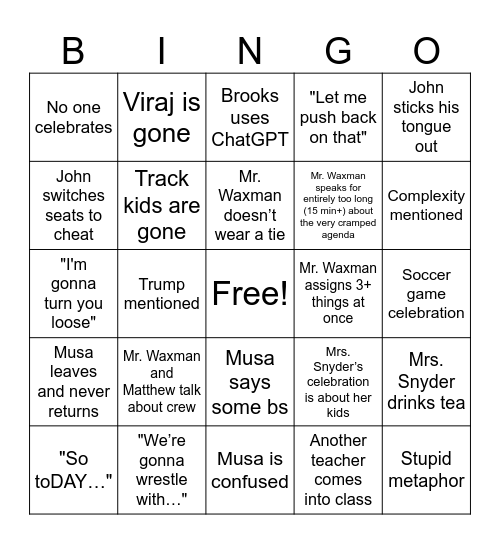 | B | I | N | G | O |
|---|---|---|---|---|
| No one celebrates | Viraj is gone | Brooks uses ChatGPT | "Let me push back on that" | John sticks his tongue out |
| John switches seats to cheat | Track kids are gone | Mr. Waxman doesn't wear a tie | Mr. Waxman speaks for entirely too long (15 min+) about the very cramped agenda | Complexity mentioned |
| "I'm gonna turn you loose" | Trump mentioned | Free! | Mr. Waxman assigns 3+ things at once | Soccer game celebration |
| Musa leaves and never returns | Mr. Waxman and Matthew talk about crew | Musa says some bs | Mrs. Snyder's celebration is about her kids | Mrs. Snyder drinks tea |
| "So toDAY…" | "We're gonna wrestle with…" | Musa is confused | Another teacher comes into class | Stupid metaphor |